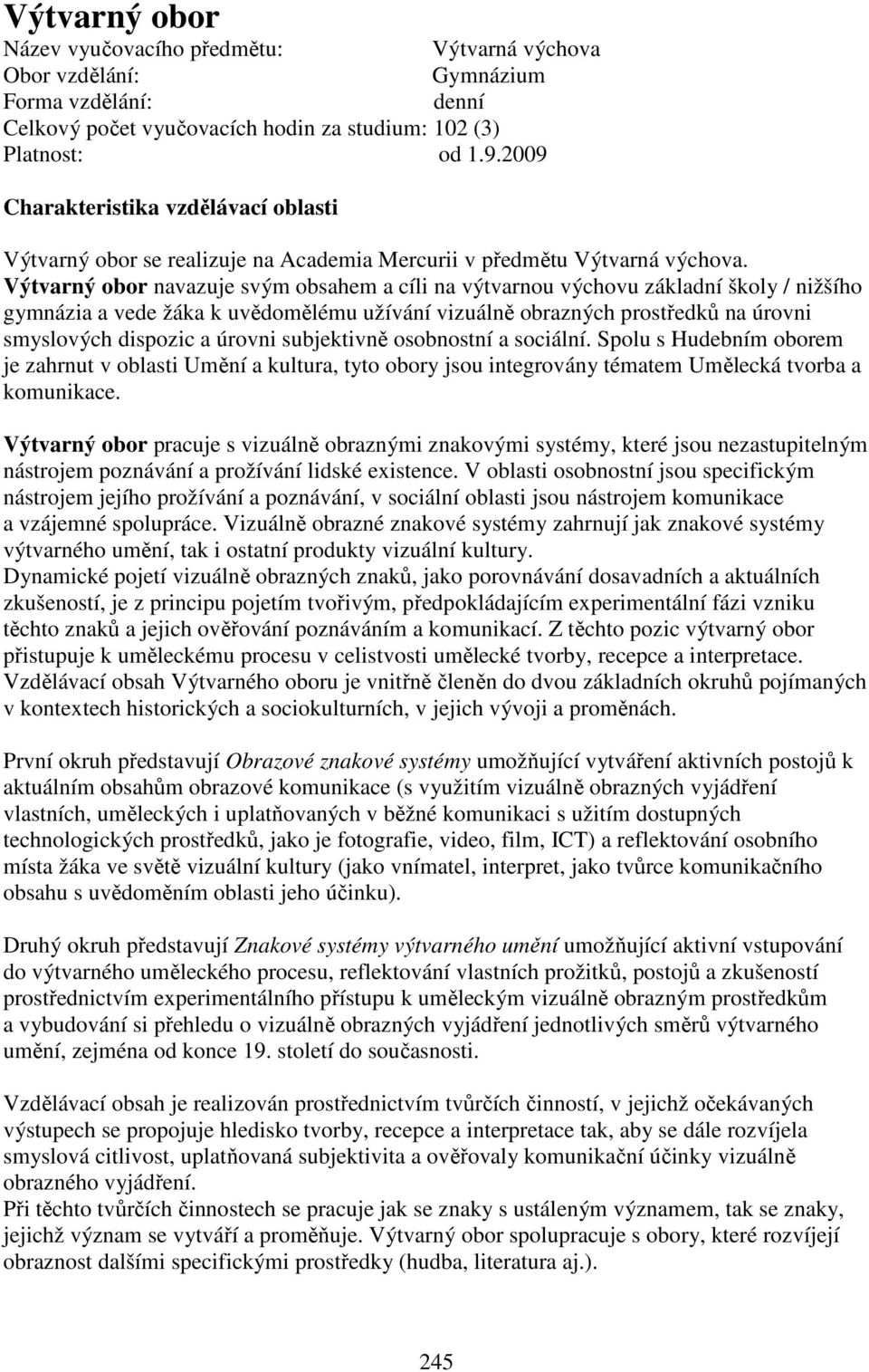 Výtvarný obor

Název vyučovacího předmětu: Výtvarná výchova
Obor vzdělání: Gymnázium
Forma vzdělání: denní
Celkový počet vyučovacích hodin za studium: 102 (3)
Platnost: od 1.9.2009

Charakteristika vzdělávací oblasti

Výtvarný obor se realizuje na Academia Mercurii v předmětu Výtvarná výchova. Výtvarný obor navazuje svým obsahem a cíli na výtvarnou výchovu základní školy / nižšího gymnázia a vede žáka k uvědomělému užívání vizuálně obrazných prostředků na úrovni smyslových dispozic a úrovni subjektivně osobnostní a sociální. Spolu s Hudebním oborem je zahrnut v oblasti Umění a kultura, tyto obory jsou integrovány tématem Umělecká tvorba a komunikace.

Výtvarný obor pracuje s vizuálně obraznými znakovými systémy, které jsou nezastupitelným nástrojem poznávání a prožívání lidské existence. V oblasti osobnostní jsou specifickým nástrojem jejího prožívání a poznávání, v sociální oblasti jsou nástrojem komunikace a vzájemné spolupráce. Vizuálně obrazné znakové systémy zahrnují jak znakové systémy výtvarného umění, tak i ostatní produkty vizuální kultury.
Dynamické pojetí vizuálně obrazných znaků, jako porovnávání dosavadních a aktuálních zkušeností, je z principu pojetím tvořivým, předpokládajícím experimentální fázi vzniku těchto znaků a jejich ověřování poznáváním a komunikací. Z těchto pozic výtvarný obor přistupuje k uměleckému procesu v celistvosti umělecké tvorby, recepce a interpretace. Vzdělávací obsah Výtvarného oboru je vnitřně členěn do dvou základních okruhů pojímaných v kontextech historických a sociokulturních, v jejich vývoji a proměnách.

První okruh představují Obrazové znakové systémy umožňující vytváření aktivních postojů k aktuálním obsahům obrazové komunikace (s využitím vizuálně obrazných vyjádření vlastních, uměleckých i uplatňovaných v běžné komunikaci s užitím dostupných technologických prostředků, jako je fotografie, video, film, ICT) a reflektování osobního místa žáka ve světě vizuální kultury (jako vnímatel, interpret, jako tvůrce komunikačního obsahu s uvědoměním oblasti jeho účinku).

Druhý okruh představují Znakové systémy výtvarného umění umožňující aktivní vstupování do výtvarného uměleckého procesu, reflektování vlastních prožitků, postojů a zkušeností prostřednictvím experimentálního přístupu k uměleckým vizuálně obrazným prostředkům a vybudování si přehledu o vizuálně obrazných vyjádření jednotlivých směrů výtvarného umění, zejména od konce 19. století do současnosti.

Vzdělávací obsah je realizován prostřednictvím tvůrčích činností, v jejichž očekávaných výstupech se propojuje hledisko tvorby, recepce a interpretace tak, aby se dále rozvíjela smyslová citlivost, uplatňovaná subjektivita a ověřovaly komunikační účinky vizuálně obrazného vyjádření.
Při těchto tvůrčích činnostech se pracuje jak se znaky s ustáleným významem, tak se znaky, jejichž význam se vytváří a proměňuje. Výtvarný obor spolupracuje s obory, které rozvíjejí obraznost dalšími specifickými prostředky (hudba, literatura aj.).

245